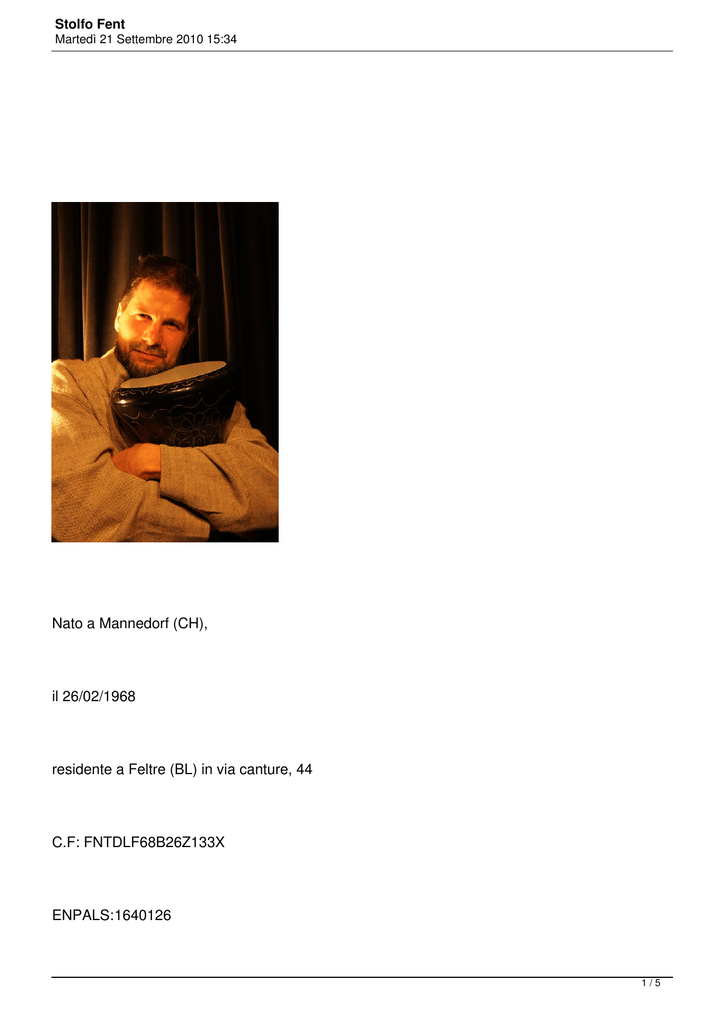 Stolfo Fent
Martedì 21 Settembre 2010 15:34

Nato a Mannedorf (CH),

il 26/02/1968

residente a Feltre (BL) in via canture, 44

C.F: FNTDLF68B26Z133X

ENPALS:1640126

1 / 5